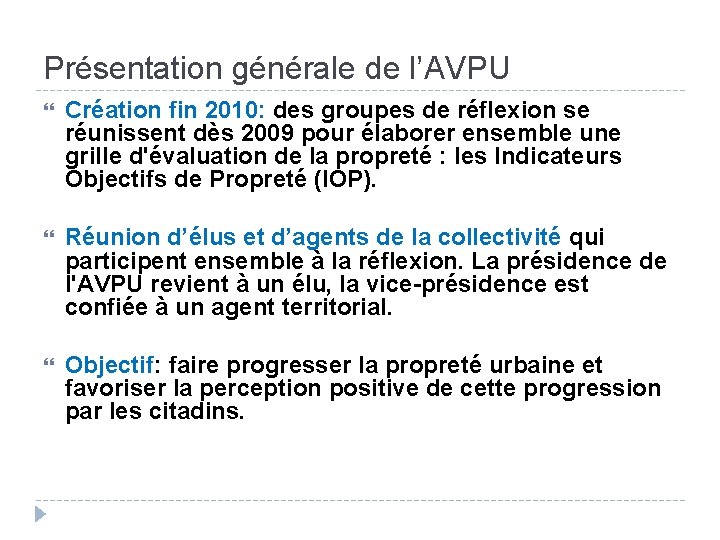 Présentation générale de l'AVPU

“ Création fin 2010: des groupes de réflexion se réunissent dès 2009 pour élaborer ensemble une grille d'évaluation de la propreté : les Indicateurs Objectifs de Propreté (IOP).

“ Réunion d'élus et d'agents de la collectivité qui participent ensemble à la réflexion. La présidence de l'AVPU revient à un élu, la vice-présidence est confiée à un agent territorial.

“ Objectif: faire progresser la propreté urbaine et favoriser la perception positive de cette progression par les citadins.